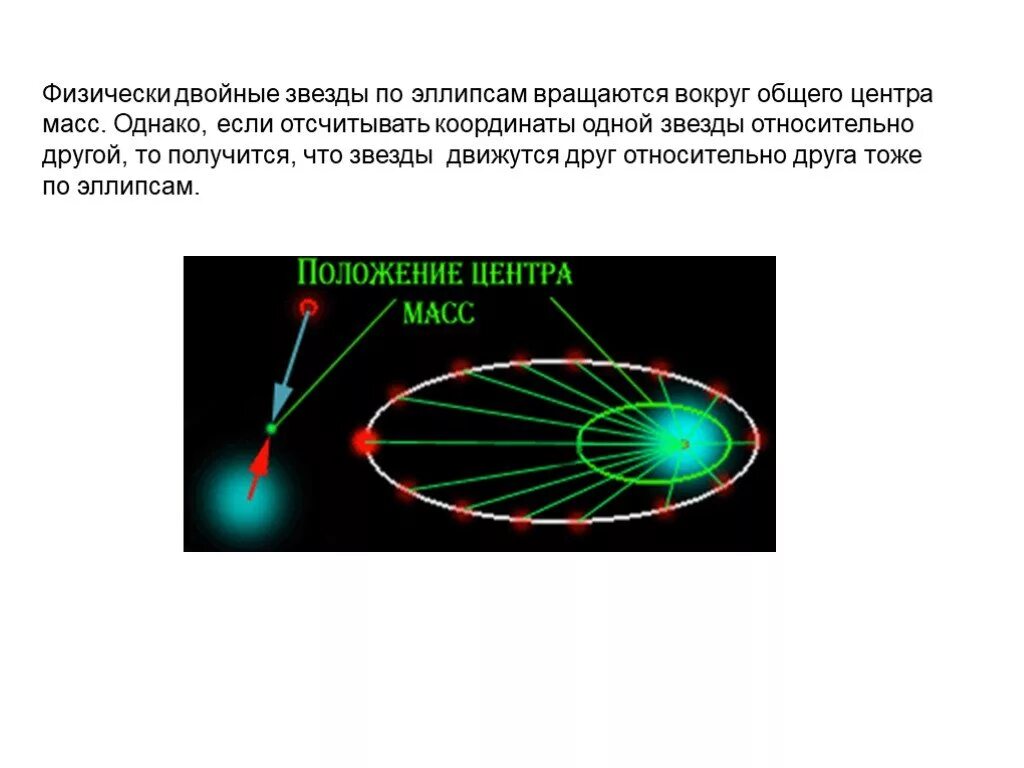 Физически двойные звезды по эллипсам вращаются вокруг общего центра масс. Однако, если отсчитывать координаты одной звезды относительно другой, то получится, что звезды движутся друг относительно друга тоже по эллипсам.

ПОЛОЖЕНИЕ ЦЕНТРА МАСС